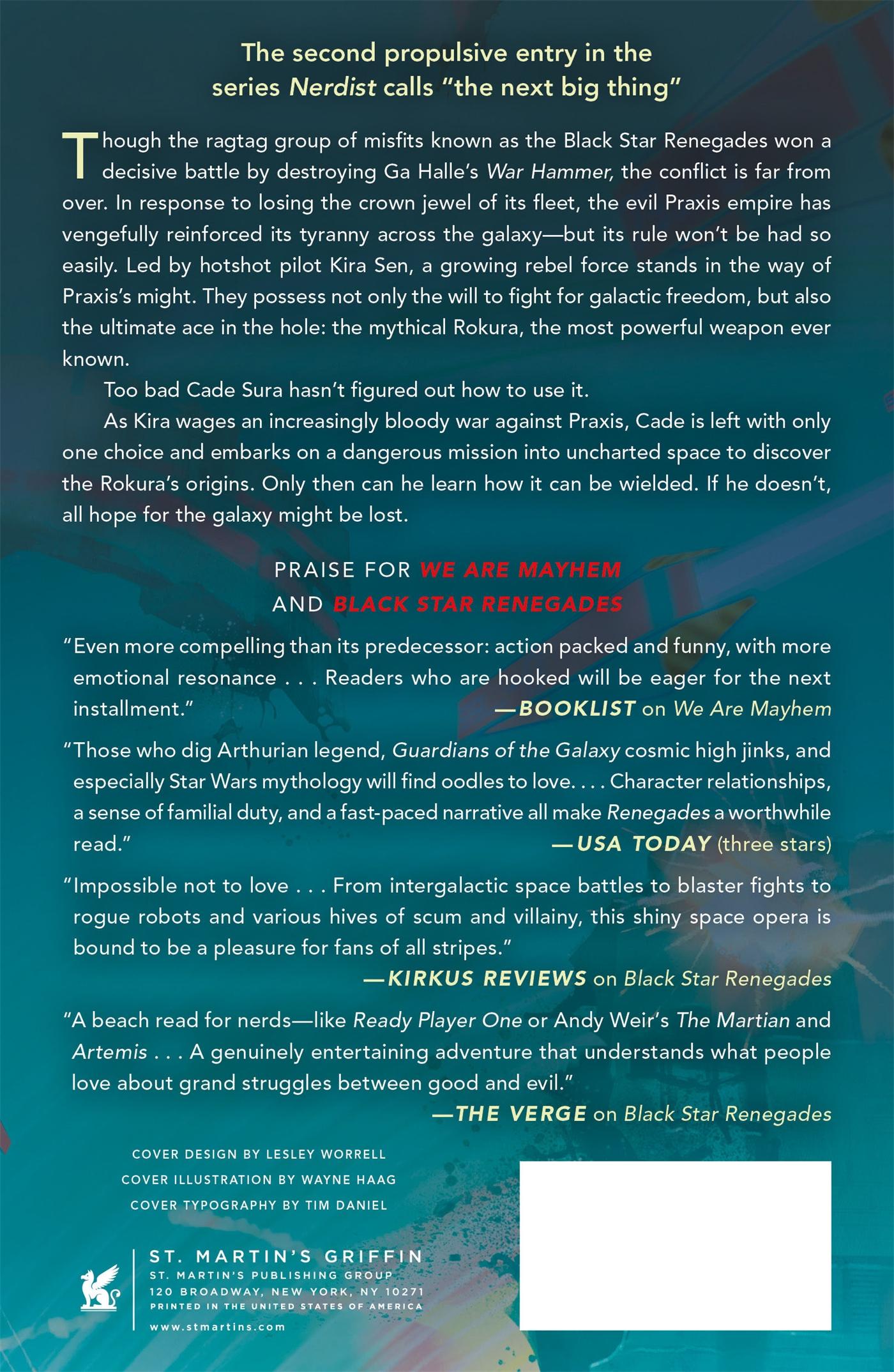 The second propulsive entry in the series Nerdist calls "the next big thing"

Though the ragtag group of misfits known as the Black Star Renegades won a decisive battle by destroying Ga Halle's War Hammer, the conflict is far from over. In response to losing the crown jewel of its fleet, the evil Praxis empire has vengefully reinforced its tyranny across the galaxy—but its rule won't be had so easily. Led by hotshot pilot Kira Sen, a growing rebel force stands in the way of Praxis's might. They possess not only the will to fight for galactic freedom, but also the ultimate ace in the hole: the mythical Rokura, the most powerful weapon ever known.

Too bad Cade Sura hasn't figured out how to use it.

As Kira wages an increasingly bloody war against Praxis, Cade is left with only one choice and embarks on a dangerous mission into uncharted space to discover the Rokura's origins. Only then can he learn how it can be wielded. If he doesn't, all hope for the galaxy might be lost.

PRAISE FOR WE ARE MAYHEM AND BLACK STAR RENEGADES

"Even more compelling than its predecessor: action packed and funny, with more emotional resonance . . . Readers who are hooked will be eager for the next installment."
—BOOKLIST on We Are Mayhem

"Those who dig Arthurian legend, Guardians of the Galaxy cosmic high jinks, and especially Star Wars mythology will find oodles to love. . . . Character relationships, a sense of familial duty, and a fast-paced narrative all make Renegades a worthwhile read."
—USA TODAY (three stars)

"Impossible not to love . . . From intergalactic space battles to blaster fights to rogue robots and various hives of scum and villainy, this shiny space opera is bound to be a pleasure for fans of all stripes."
—KIRKUS REVIEWS on Black Star Renegades

"A beach read for nerds—like Ready Player One or Andy Weir's The Martian and Artemis . . . A genuinely entertaining adventure that understands what people love about grand struggles between good and evil."
—THE VERGE on Black Star Renegades

COVER DESIGN BY LESLEY WORRELL
COVER ILLUSTRATION BY WAYNE HAAG
COVER TYPOGRAPHY BY TIM DANIEL

ST. MARTIN'S GRIFFIN
ST. MARTIN'S PUBLISHING GROUP
120 BROADWAY, NEW YORK, NY 10271
PRINTED IN THE UNITED STATES OF AMERICA
www.stmartins.com